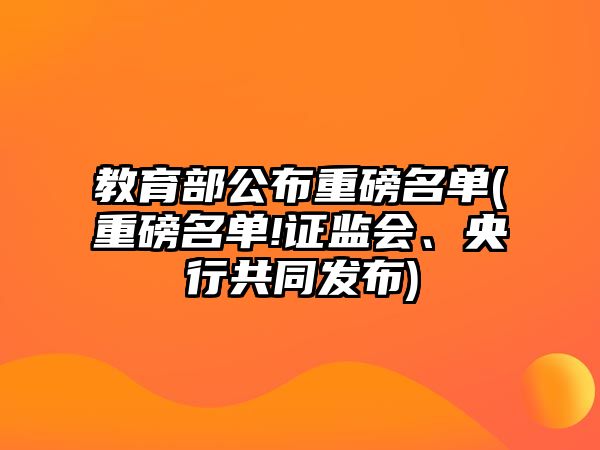 教育部公布重磅名单(重磅名单!证监会、央行共同发布)